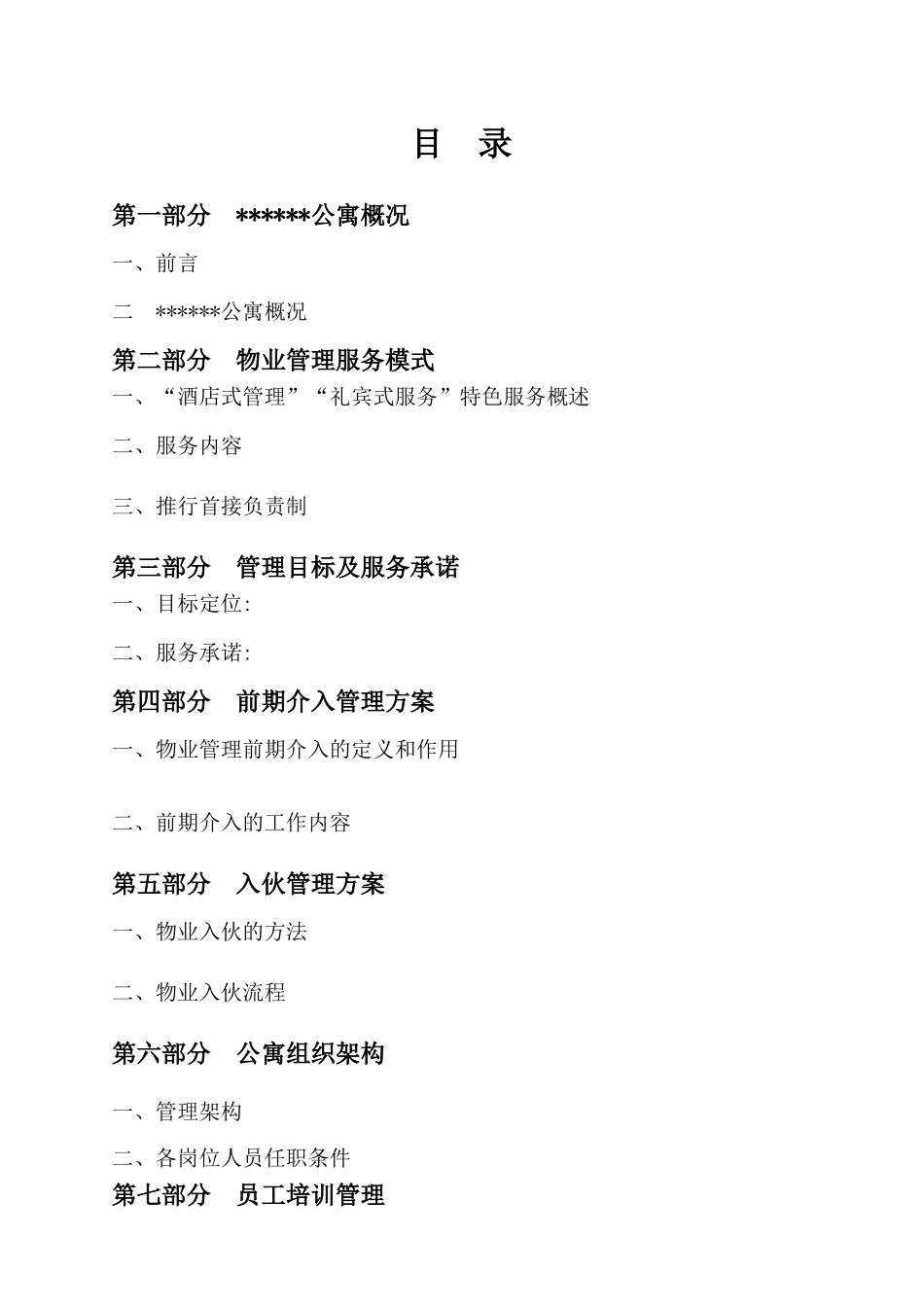 目　录

第一部分　******公寓概况

一、前言

二　******公寓概况

第二部分　物业管理服务模式

一、“酒店式管理”“礼宾式服务”特色服务概述

二、服务内容

三、推行首接负责制

第三部分　管理目标及服务承诺

一、目标定位:

二、服务承诺:

第四部分　前期介入管理方案

一、物业管理前期介入的定义和作用

二、前期介入的工作内容

第五部分　入伙管理方案

一、物业入伙的方法

二、物业入伙流程

第六部分　公寓组织架构

一、管理架构

二、各岗位人员任职条件

第七部分　员工培训管理